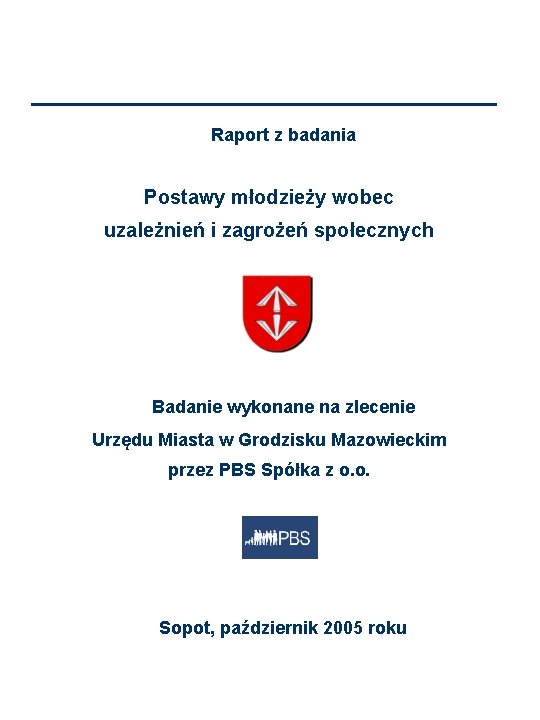 Raport z badania

Postawy młodzieży wobec uzależnień i zagrożeń społecznych

Badanie wykonane na zlecenie Urzędu Miasta w Grodzisku Mazowieckim przez PBS Spółka z o.o.

PBS

Sopot, październik 2005 roku